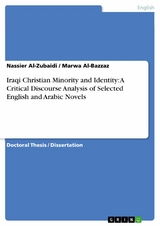 English

Nassier Al-Zubaidi / Marwa Al-Bazzaz

Iraqi Christian Minority and Identity: A Critical Discourse Analysis of Selected English and Arabic Novels

Doctoral Thesis / Dissertation

GRIN